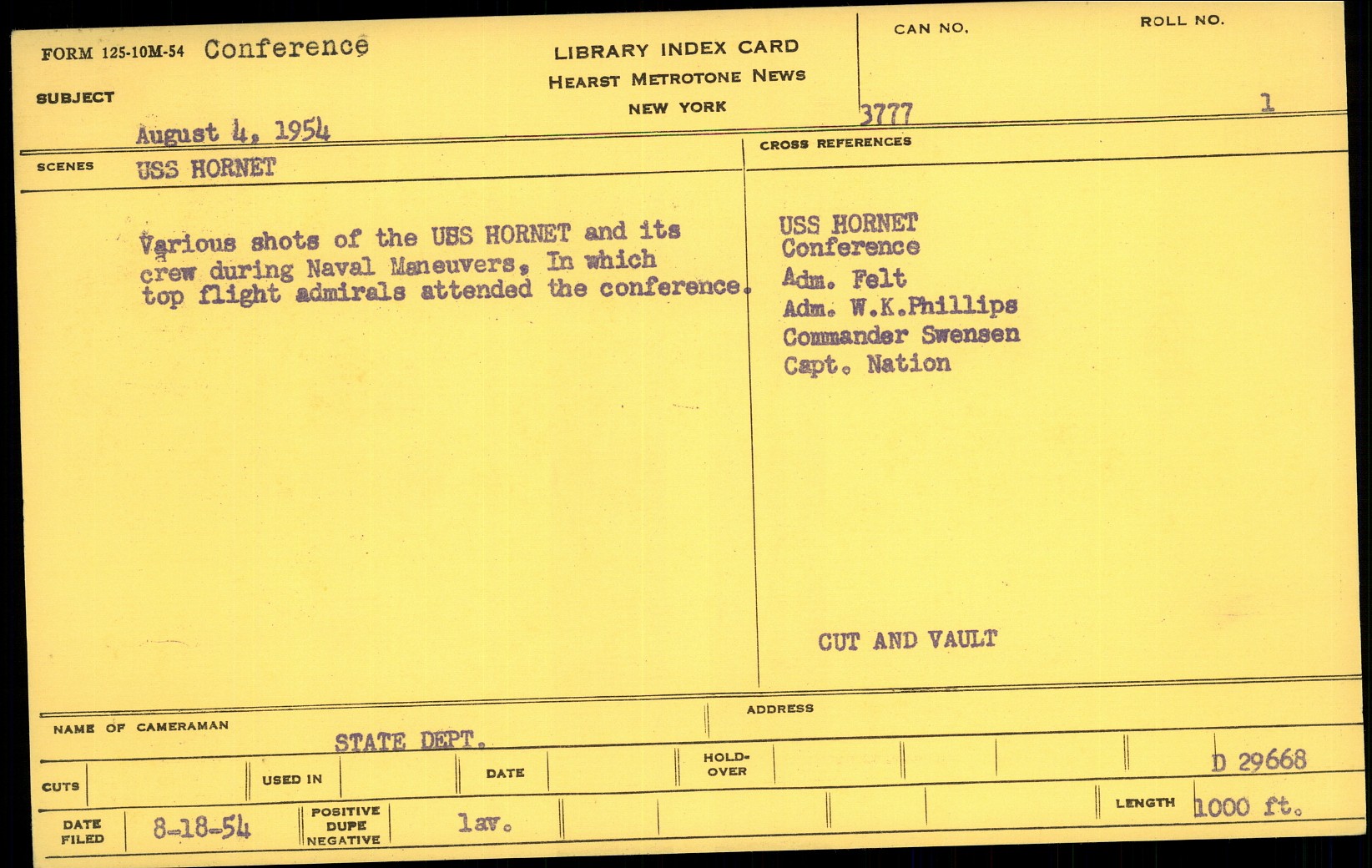 FORM 125-10M-54 Conference

SUBJECT

August 4, 1954

LIBRARY INDEX CARD
HEARST METROTONE NEWS
NEW YORK

CAN NO.
3777

ROLL NO.
1

SCENES USS HORNET

Various shots of the USS HORNET and its crew during Naval Maneuvers, In which top flight admirals attended the conference.

CROSS REFERENCES

USS HORNET
Conference
Adm. Felt
Adm. W.K.Phillips
Commander Swensen
Capt. Nation

CUT AND VAULT

NAME OF CAMERAMAN
STATE DEPT.

ADDRESS

CUTS

USED IN

DATE

HOLD-OVER

D 29668

DATE FILED 8-18-54

POSITIVE DUPE NEGATIVE

lav.

LENGTH 1000 ft.